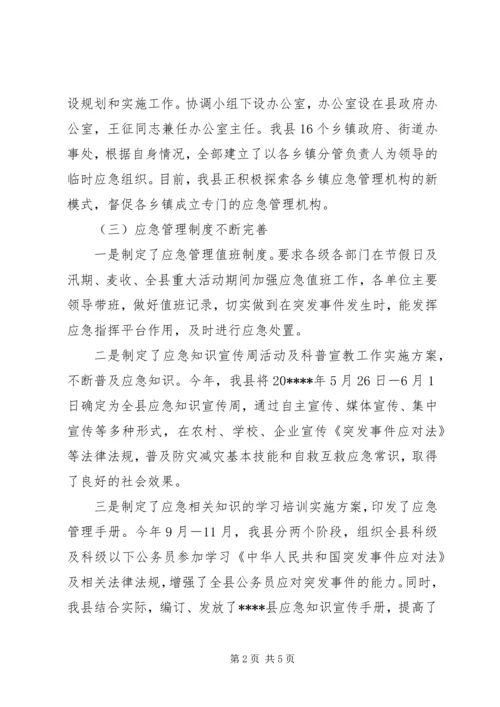 设规划和实施工作。协调小组下设办公室，办公室设在县政府办公室，王征同志兼任办公室主任。我县16个乡镇政府、街道办事处，根据自身情况，全部建立了以各乡镇分管负责人为领导的临时应急组织。目前，我县正积极探索各乡镇应急管理机构的新模式，督促各乡镇成立专门的应急管理机构。

（三）应急管理制度不断完善

一是制定了应急管理值班制度。要求各级各部门在节假日及汛期、麦收、全县重大活动期间加强应急值班工作，各单位主要领导带班，做好值班记录，切实做到在突发事件发生时，能发挥应急指挥平台作用，及时进行应急处置。

二是制定了应急知识宣传周活动及科普宣教工作实施方案，不断普及应急知识。今年，我县将20****年5月26日—6月1日确定为全县应急知识宣传周，通过自主宣传、媒体宣传、集中宣传等多种形式，在农村、学校、企业宣传《突发事件应对法》等法律法规，普及防灾减灾基本技能和自救互救应急常识，取得了良好的社会效果。

三是制定了应急相关知识的学习培训实施方案，印发了应急管理手册。今年9月—11月，我县分两个阶段，组织全县科级及科级以下公务员参加学习《中华人民共和国突发事件应对法》及相关法律法规，增强了全县公务员应对突发事件的能力。同时，我县结合实际，编订、发放了****县应急知识宣传手册，提高了

第2页 共5页